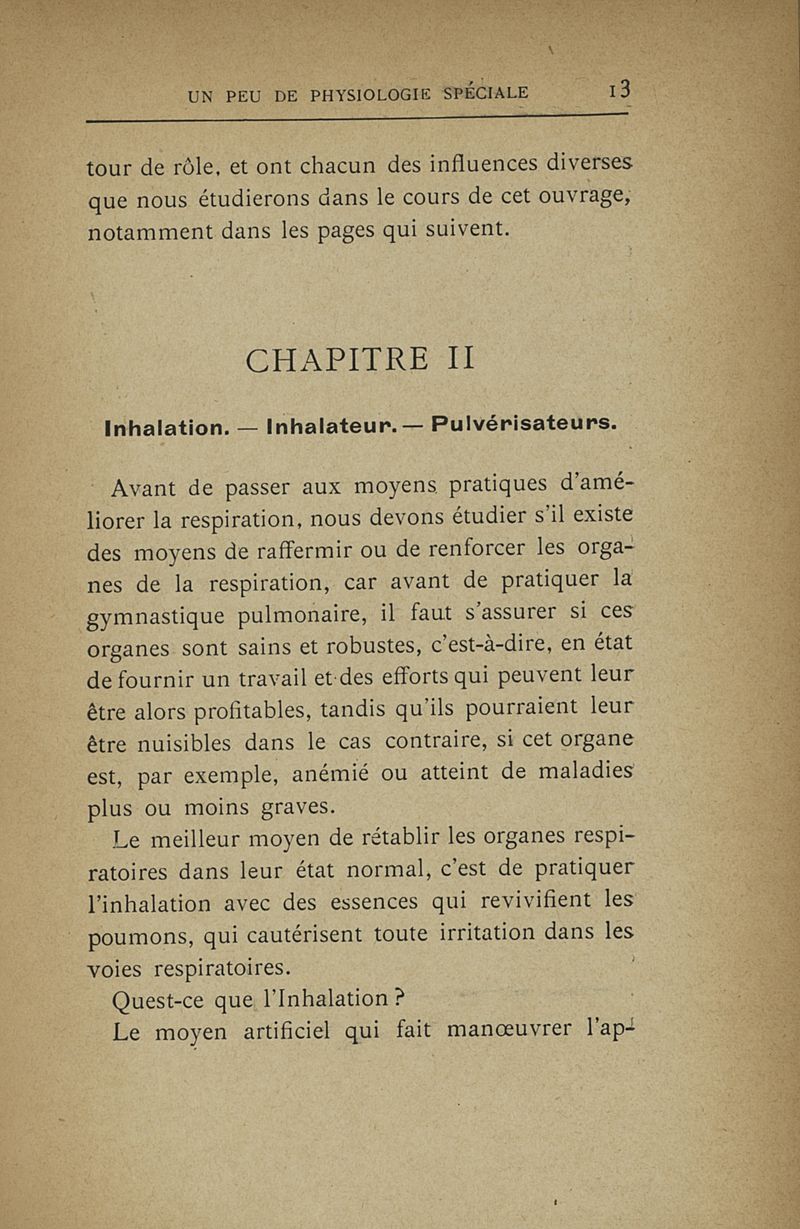 UN PEU DE PHYSIOLOGIE SPÉCIALE 13

tour de rôle, et ont chacun des influences diverses que nous étudierons dans le cours de cet ouvrage, notamment dans les pages qui suivent.

CHAPITRE II

Inhalation. — Inhalateur. — Pulvérisateurs.

Avant de passer aux moyens pratiques d'améliorer la respiration, nous devons étudier s'il existe des moyens de raffermir ou de renforcer les organes de la respiration, car avant de pratiquer la gymnastique pulmonaire, il faut s'assurer si ces organes sont sains et robustes, c'est-à-dire, en état de fournir un travail et des efforts qui peuvent leur être alors profitables, tandis qu'ils pourraient leur être nuisibles dans le cas contraire, si cet organe est, par exemple, anémié ou atteint de maladies plus ou moins graves.

Le meilleur moyen de rétablir les organes respiratoires dans leur état normal, c'est de pratiquer l'inhalation avec des essences qui revivifient les poumons, qui cautérisent toute irritation dans les voies respiratoires.

Quest-ce que l'Inhalation ?

Le moyen artificiel qui fait manœuvrer l'ap-